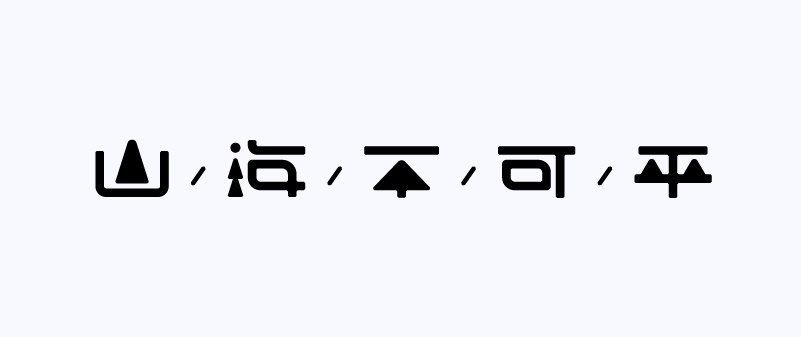 山/海/不/可/平